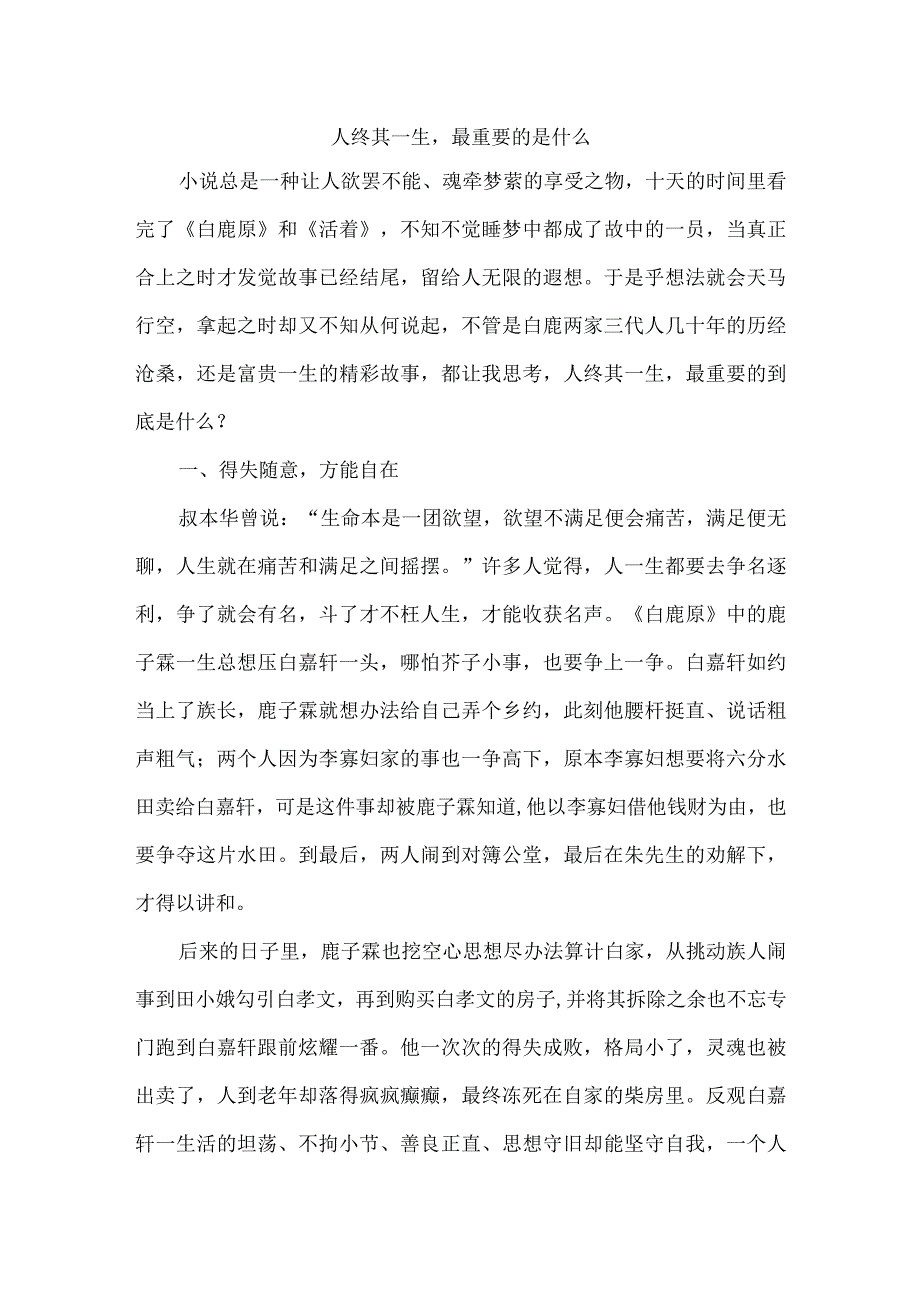 人终其一生，最重要的是什么

小说总是一种让人欲罢不能、魂牵梦萦的享受之物，十天的时间里看完了《白鹿原》和《活着》，不知不觉睡梦中都成了故中的一员，当真正合上之时才发觉故事已经结尾，留给人无限的遐想。于是乎想法就会天马行空，拿起之时却又不知从何说起，不管是白鹿两家三代人几十年的历经沧桑，还是富贵一生的精彩故事，都让我思考，人终其一生，最重要的到底是什么？

一、得失随意，方能自在

叔本华曾说：“生命本是一团欲望，欲望不满足便会痛苦，满足便无聊，人生就在痛苦和满足之间摇摆。”许多人觉得，人一生都要去争名逐利，争了就会有名，斗了才不枉人生，才能收获名声。《白鹿原》中的鹿子霖一生总想压白嘉轩一头，哪怕芥子小事，也要争上一争。白嘉轩如约当上了族长，鹿子霖就想办法给自己弄个乡约，此刻他腰杆挺直、说话粗声粗气；两个人因为李寡妇家的事也一争高下，原本李寡妇想要将六分水田卖给白嘉轩，可是这件事却被鹿子霖知道，他以李寡妇借他钱财为由，也要争夺这片水田。到最后，两人闹到对簿公堂，最后在朱先生的劝解下，才得以讲和。

后来的日子里，鹿子霖也挖空心思想尽办法算计白家，从挑动族人闹事到田小娥勾引白孝文，再到购买白孝文的房子，并将其拆除之余也不忘专门跑到白嘉轩跟前炫耀一番。他一次次的得失成败，格局小了，灵魂也被出卖了，人到老年却落得疯疯癫癫，最终冻死在自家的柴房里。反观白嘉轩一生活的坦荡、不拘小节、善良正直、思想守旧却能坚守自我，一个人